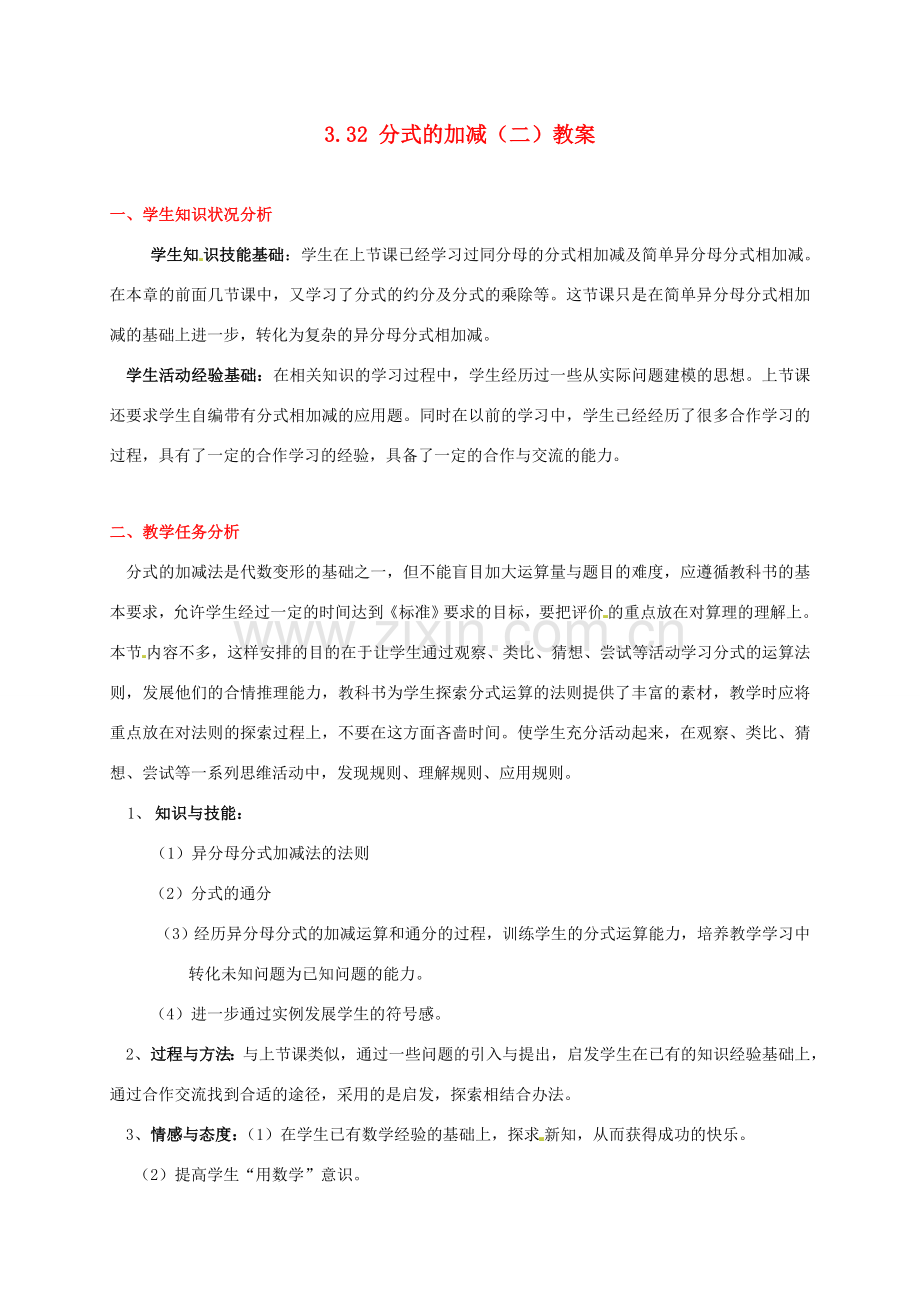 3.32 分式的加减（二）教案

一、学生知识状况分析

学生知识技能基础：学生在上节课已经学习过同分母的分式相加减及简单异分母分式相加减。在本章的前面几节课中，又学习了分式的约分及分式的乘除等。这节课只是在简单异分母分式相加减的基础上进一步，转化为复杂的异分母分式相加减。

学生活动经验基础：在相关知识的学习过程中，学生经历过一些从实际问题建模的思想。上节课还要求学生自编带有分式相加减的应用题。同时在以前的学习中，学生已经经历了很多合作学习的过程，具有了一定的合作学习的经验，具备了一定的合作与交流的能力。

二、教学任务分析

分式的加减法是代数变形的基础之一，但不能盲目加大运算量与题目的难度，应遵循教科书的基本要求，允许学生经过一定的时间达到《标准》要求的目标，要把评价的重点放在对算理的理解上。本节内容不多，这样安排的目的在于让学生通过观察、类比、猜想、尝试等活动学习分式的运算法则，发展他们的合情推理能力，教科书为学生探索分式运算的法则提供了丰富的素材，教学时应将重点放在对法则的探索过程上，不要在这方面吝啬时间。使学生充分活动起来，在观察、类比、猜想、尝试等一系列思维活动中，发现规则、理解规则、应用规则。

1、 知识与技能：

（1）异分母分式加减法的法则

（2）分式的通分

（3）经历异分母分式的加减运算和通分的过程，训练学生的分式运算能力，培养教学学习中转化未知问题为已知问题的能力。

（4）进一步通过实例发展学生的符号感。

2、过程与方法：与上节课类似，通过一些问题的引入与提出，启发学生在已有的知识经验基础上，通过合作交流找到合适的途径，采用的是启发，探索相结合办法。

3、情感与态度：（1）在学生已有数学经验的基础上，探求新知，从而获得成功的快乐。

（2）提高学生“用数学”意识。

www.zixin.com.cn